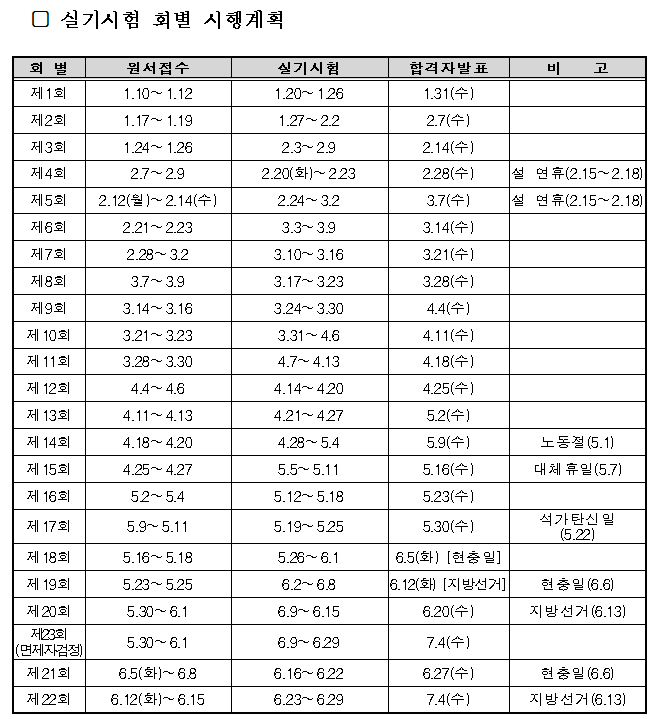 □ 실기시험 회별 시행계획

| 회 별 | 원서접수 | 실기시험 | 합격자발표 | 비 고 |
|---|---|---|---|---|
| 제1회 | 1.10~1.12 | 1.20~1.26 | 1.31(수) | |
| 제2회 | 1.17~1.19 | 1.27~2.2 | 2.7(수) | |
| 제3회 | 1.24~1.26 | 2.3~2.9 | 2.14(수) | |
| 제4회 | 2.7~2.9 | 2.20(화)~2.23 | 2.28(수) | 설 연휴(2.15~2.18) |
| 제5회 | 2.12(월)~2.14(수) | 2.24~3.2 | 3.7(수) | 설 연휴(2.15~2.18) |
| 제6회 | 2.21~2.23 | 3.3~3.9 | 3.14(수) | |
| 제7회 | 2.28~3.2 | 3.10~3.16 | 3.21(수) | |
| 제8회 | 3.7~3.9 | 3.17~3.23 | 3.28(수) | |
| 제9회 | 3.14~3.16 | 3.24~3.30 | 4.4(수) | |
| 제10회 | 3.21~3.23 | 3.31~4.6 | 4.11(수) | |
| 제11회 | 3.28~3.30 | 4.7~4.13 | 4.18(수) | |
| 제12회 | 4.4~4.6 | 4.14~4.20 | 4.25(수) | |
| 제13회 | 4.11~4.13 | 4.21~4.27 | 5.2(수) | |
| 제14회 | 4.18~4.20 | 4.28~5.4 | 5.9(수) | 노동절(5.1) |
| 제15회 | 4.25~4.27 | 5.5~5.11 | 5.16(수) | 대체휴일(5.7) |
| 제16회 | 5.2~5.4 | 5.12~5.18 | 5.23(수) | |
| 제17회 | 5.9~5.11 | 5.19~5.25 | 5.30(수) | 석가탄신일 (5.22) |
| 제18회 | 5.16~5.18 | 5.26~6.1 | 6.5(화) [현충일] | |
| 제19회 | 5.23~5.25 | 6.2~6.8 | 6.12(화) [지방선거] | 현충일(6.6) |
| 제20회 | 5.30~6.1 | 6.9~6.15 | 6.20(수) | 지방선거(6.13) |
| 제23회 (면제자검정) | 5.30~6.1 | 6.9~6.29 | 7.4(수) | |
| 제21회 | 6.5(화)~6.8 | 6.16~6.22 | 6.27(수) | 현충일(6.6) |
| 제22회 | 6.12(화)~6.15 | 6.23~6.29 | 7.4(수) | 지방선거(6.13) |